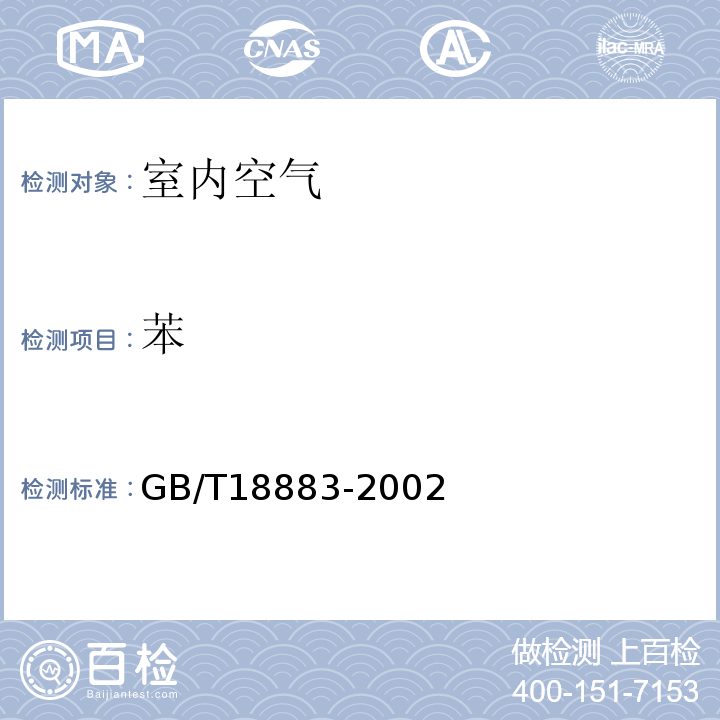 MA CNAS AL ilac-MRA

检测对象：室内空气

检测项目：苯

检测标准：GB/T18883-2002

百检
Baijiantest.com

做检测 上百检
400-151-7153